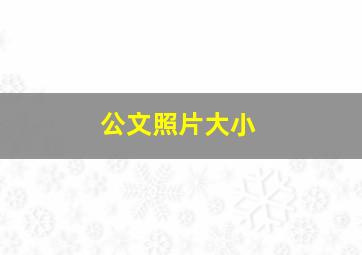 公文照片大小